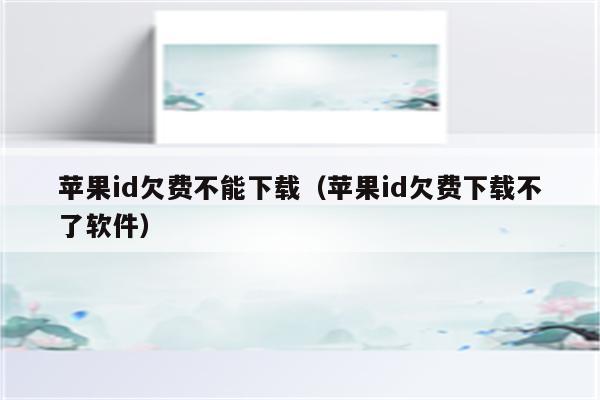 苹果id欠费不能下载（苹果id欠费下载不了软件）